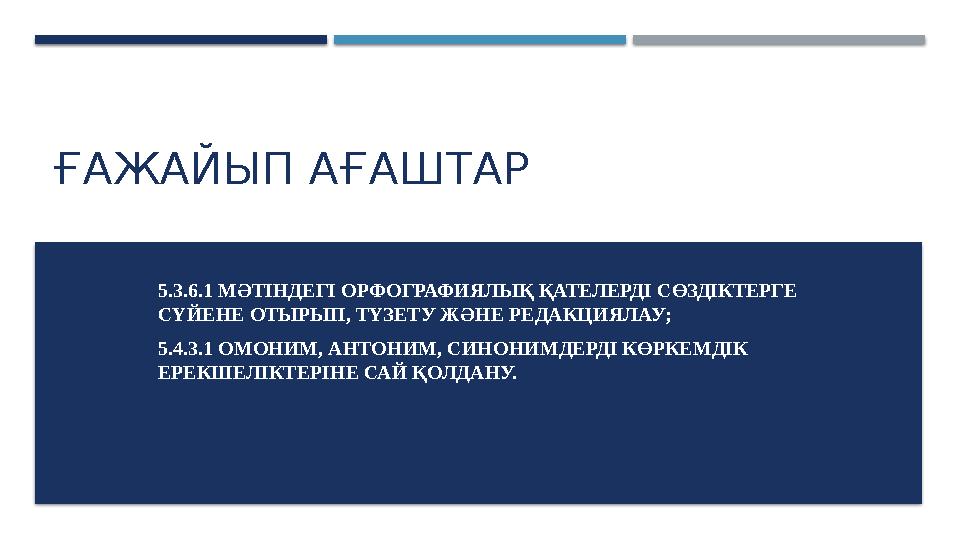 ҒАЖАЙЫП АҒАШТАР

5.3.6.1 МӘТІНДЕГІ ОРФОГРАФИЯЛЫҚ ҚАТЕЛЕРДІ СӨЗДІКТЕРГЕ СҮЙЕНЕ ОТЫРЫП, ТҮЗЕТУ ЖӘНЕ РЕДАКЦИЯЛАУ;

5.4.3.1 ОМОНИМ, АНТОНИМ, СИНОНИМДЕРДІ КӨРКЕМДІК ЕРЕКШЕЛІКТЕРІНЕ САЙ ҚОЛДАНУ.